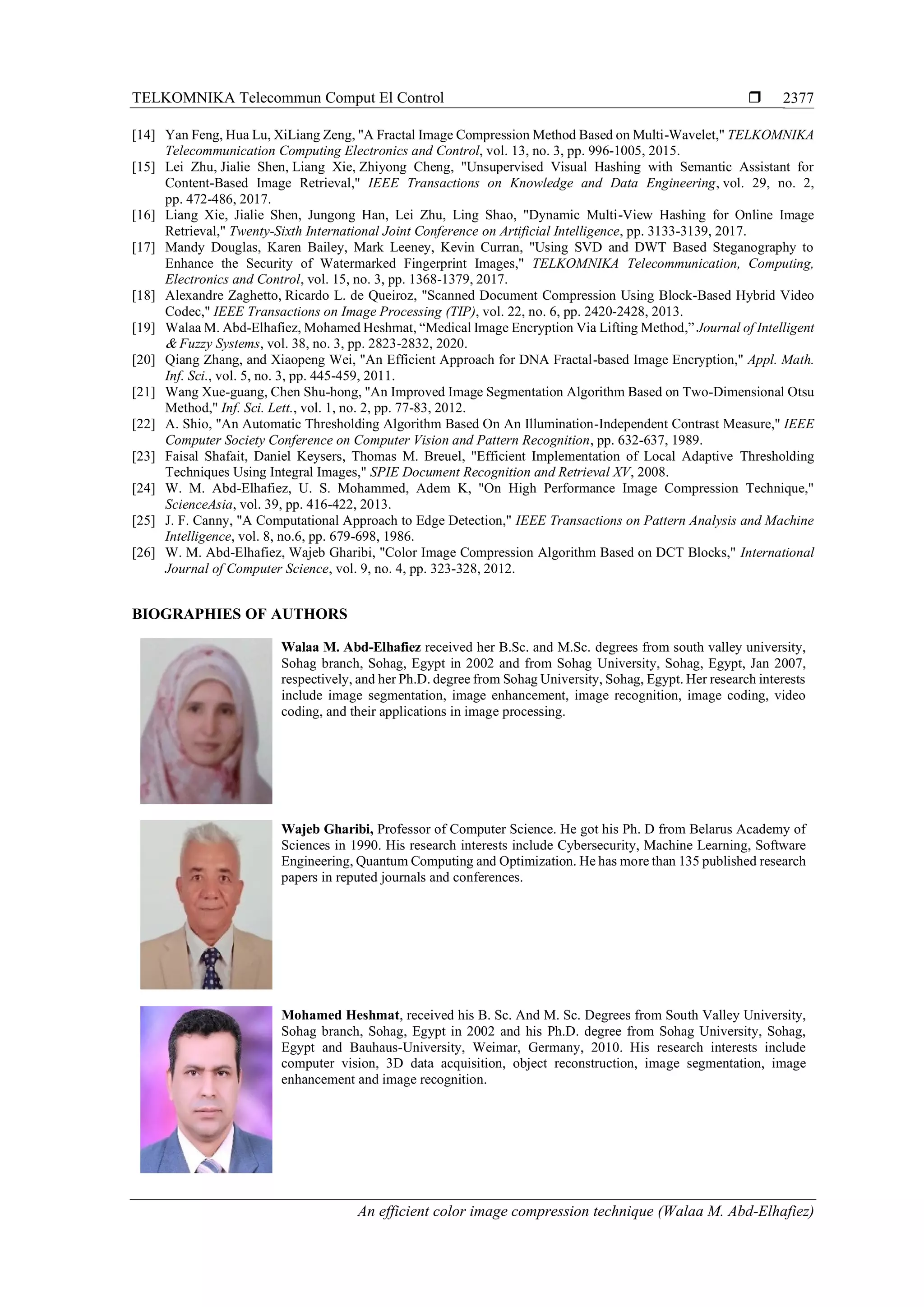 TELKOMNIKA Telecommun Comput El Control ❒ 2377

[14] Yan Feng, Hua Lu, XiLiang Zeng, "A Fractal Image Compression Method Based on Multi-Wavelet," TELKOMNIKA Telecommunication Computing Electronics and Control, vol. 13, no. 3, pp. 996-1005, 2015.
[15] Lei Zhu, Jialie Shen, Liang Xie, Zhiyong Cheng, "Unsupervised Visual Hashing with Semantic Assistant for Content-Based Image Retrieval," IEEE Transactions on Knowledge and Data Engineering, vol. 29, no. 2, pp. 472-486, 2017.
[16] Liang Xie, Jialie Shen, Jungong Han, Lei Zhu, Ling Shao, "Dynamic Multi-View Hashing for Online Image Retrieval," Twenty-Sixth International Joint Conference on Artificial Intelligence, pp. 3133-3139, 2017.
[17] Mandy Douglas, Karen Bailey, Mark Leeney, Kevin Curran, "Using SVD and DWT Based Steganography to Enhance the Security of Watermarked Fingerprint Images," TELKOMNIKA Telecommunication, Computing, Electronics and Control, vol. 15, no. 3, pp. 1368-1379, 2017.
[18] Alexandre Zaghetto, Ricardo L. de Queiroz, "Scanned Document Compression Using Block-Based Hybrid Video Codec," IEEE Transactions on Image Processing (TIP), vol. 22, no. 6, pp. 2420-2428, 2013.
[19] Walaa M. Abd-Elhafiez, Mohamed Heshmat, “Medical Image Encryption Via Lifting Method,” Journal of Intelligent & Fuzzy Systems, vol. 38, no. 3, pp. 2823-2832, 2020.
[20] Qiang Zhang, and Xiaopeng Wei, "An Efficient Approach for DNA Fractal-based Image Encryption," Appl. Math. Inf. Sci., vol. 5, no. 3, pp. 445-459, 2011.
[21] Wang Xue-guang, Chen Shu-hong, "An Improved Image Segmentation Algorithm Based on Two-Dimensional Otsu Method," Inf. Sci. Lett., vol. 1, no. 2, pp. 77-83, 2012.
[22] A. Shio, "An Automatic Thresholding Algorithm Based On An Illumination-Independent Contrast Measure," IEEE Computer Society Conference on Computer Vision and Pattern Recognition, pp. 632-637, 1989.
[23] Faisal Shafait, Daniel Keysers, Thomas M. Breuel, "Efficient Implementation of Local Adaptive Thresholding Techniques Using Integral Images," SPIE Document Recognition and Retrieval XV, 2008.
[24] W. M. Abd-Elhafiez, U. S. Mohammed, Adem K, "On High Performance Image Compression Technique," ScienceAsia, vol. 39, pp. 416-422, 2013.
[25] J. F. Canny, "A Computational Approach to Edge Detection," IEEE Transactions on Pattern Analysis and Machine Intelligence, vol. 8, no.6, pp. 679-698, 1986.
[26] W. M. Abd-Elhafiez, Wajeb Gharibi, "Color Image Compression Algorithm Based on DCT Blocks," International Journal of Computer Science, vol. 9, no. 4, pp. 323-328, 2012.

BIOGRAPHIES OF AUTHORS

Walaa M. Abd-Elhafiez received her B.Sc. and M.Sc. degrees from south valley university, Sohag branch, Sohag, Egypt in 2002 and from Sohag University, Sohag, Egypt, Jan 2007, respectively, and her Ph.D. degree from Sohag University, Sohag, Egypt. Her research interests include image segmentation, image enhancement, image recognition, image coding, video coding, and their applications in image processing.

Wajeb Gharibi, Professor of Computer Science. He got his Ph. D from Belarus Academy of Sciences in 1990. His research interests include Cybersecurity, Machine Learning, Software Engineering, Quantum Computing and Optimization. He has more than 135 published research papers in reputed journals and conferences.

Mohamed Heshmat, received his B. Sc. And M. Sc. Degrees from South Valley University, Sohag branch, Sohag, Egypt in 2002 and his Ph.D. degree from Sohag University, Sohag, Egypt and Bauhaus-University, Weimar, Germany, 2010. His research interests include computer vision, 3D data acquisition, object reconstruction, image segmentation, image enhancement and image recognition.

An efficient color image compression technique (Walaa M. Abd-Elhafiez)